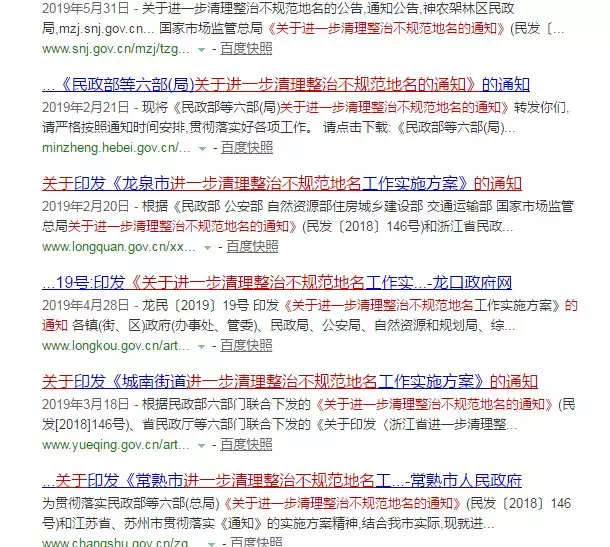 2019年5月31日 - 关于进一步清理整治不规范地名的公告,通知公告,神农架林区民政局,mzj.snj.gov.cn... 国家市场监管总局《关于进一步清理整治不规范地名的通知》(民发〔...
www.snj.gov.cn/mzj/tzg... - 百度快照

...《民政部等六部(局)关于进一步清理整治不规范地名的通知》的通知
2019年2月21日 - 现将《民政部等六部(局)关于进一步清理整治不规范地名的通知》转发你们,请严格按照通知时间安排,贯彻落实好各项工作。 请点击下载:《民政部等六部(局)...
minzheng.hebei.gov.cn/... - 百度快照

关于印发《龙泉市进一步清理整治不规范地名工作实施方案》的通知
2019年2月20日 - 根据《民政部 公安部 自然资源部住房城乡建设部 交通运输部 国家市场监管总局关于进一步清理整治不规范地名的通知》(民发〔2018〕146号)和浙江省民政...
www.longquan.gov.cn/xx... - 百度快照

...19号:印发《关于进一步清理整治不规范地名工作实...-龙口政府网
2019年4月28日 - 龙民〔2019〕19号 印发《关于进一步清理整治不规范地名工作实施方案》的通知 各镇(街、区)政府(办事处、管委)、民政局、公安局、自然资源和规划局、综...
www.longkou.gov.cn/art... - 百度快照

关于印发《城南街道进一步清理整治不规范地名工作实施方案》的通知
2019年3月18日 - 根据民政部六部门联合下发的《关于进一步清理整治不规范地名的通知》(民发[2018]146号)、省民政厅等六部门联合下发的《关于印发〈浙江省进一步清理整...
www.yueqing.gov.cn/art... - 百度快照

...关于印发《常熟市进一步清理整治不规范地名工...-常熟市人民政府
为贯彻落实民政部等六部(总局)《关于进一步清理整治不规范地名的通知》(民发〔2018〕146号)和江苏省、苏州市贯彻落实《通知》的实施方案精神,结合我市实际,现就进...
www.changshu.gov.cn/zg... - 百度快照